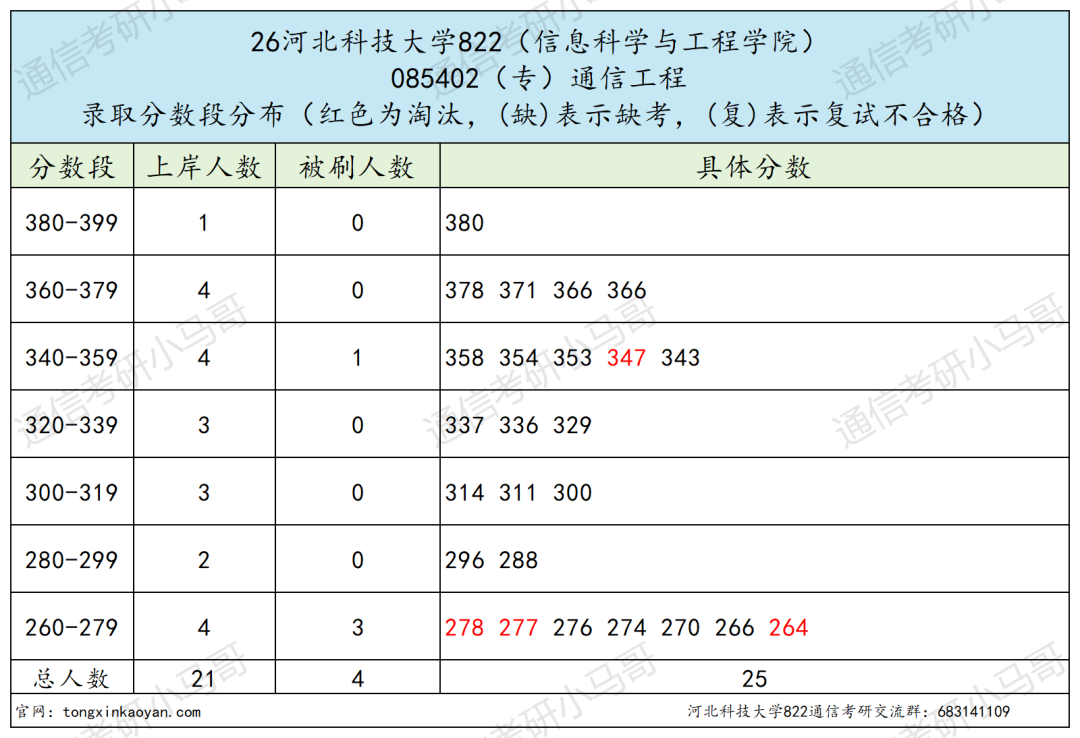 26河北科技大学822（信息科学与工程学院）
085402（专）通信工程
录取分数段分布（红色为淘汰，(缺)表示缺考，(复)表示复试不合格）

| 分数段 | 上岸人数 | 被刷人数 | 具体分数 |
|---|---|---|---|
| 380-399 | 1 | 0 | 380 |
| 360-379 | 4 | 0 | 378 371 366 366 |
| 340-359 | 4 | 1 | 358 354 353 347 343 |
| 320-339 | 3 | 0 | 337 336 329 |
| 300-319 | 3 | 0 | 314 311 300 |
| 280-299 | 2 | 0 | 296 288 |
| 260-279 | 4 | 3 | 278 277 276 274 270 266 264 |
| 总人数 | 21 | 4 | 25 |

官网：tongxinkaoyan.com
河北科技大学822通信考研交流群：683141109

通信考研小马哥